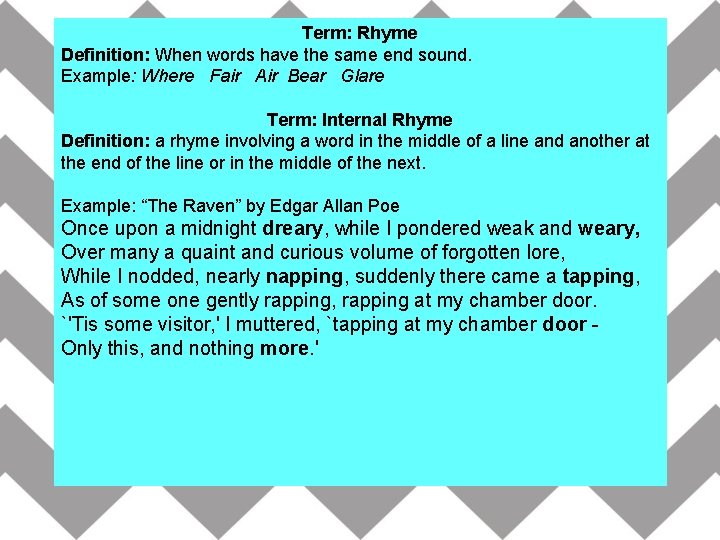 Term: Rhyme
Definition: When words have the same end sound.
Example: Where Fair Air Bear Glare

Term: Internal Rhyme
Definition: a rhyme involving a word in the middle of a line and another at the end of the line or in the middle of the next.

Example: "The Raven" by Edgar Allan Poe
Once upon a midnight dreary, while I pondered weak and weary,
Over many a quaint and curious volume of forgotten lore,
While I nodded, nearly napping, suddenly there came a tapping,
As of some one gently rapping, rapping at my chamber door.
`'Tis some visitor,' I muttered, `tapping at my chamber door -
Only this, and nothing more.'